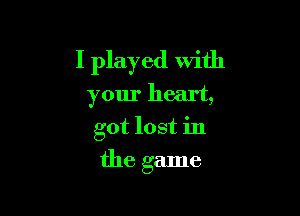 I played with your heart, got lost in the game